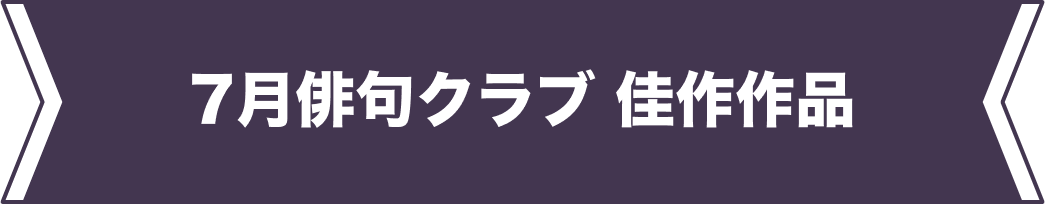 7月俳句クラブ 佳作作品